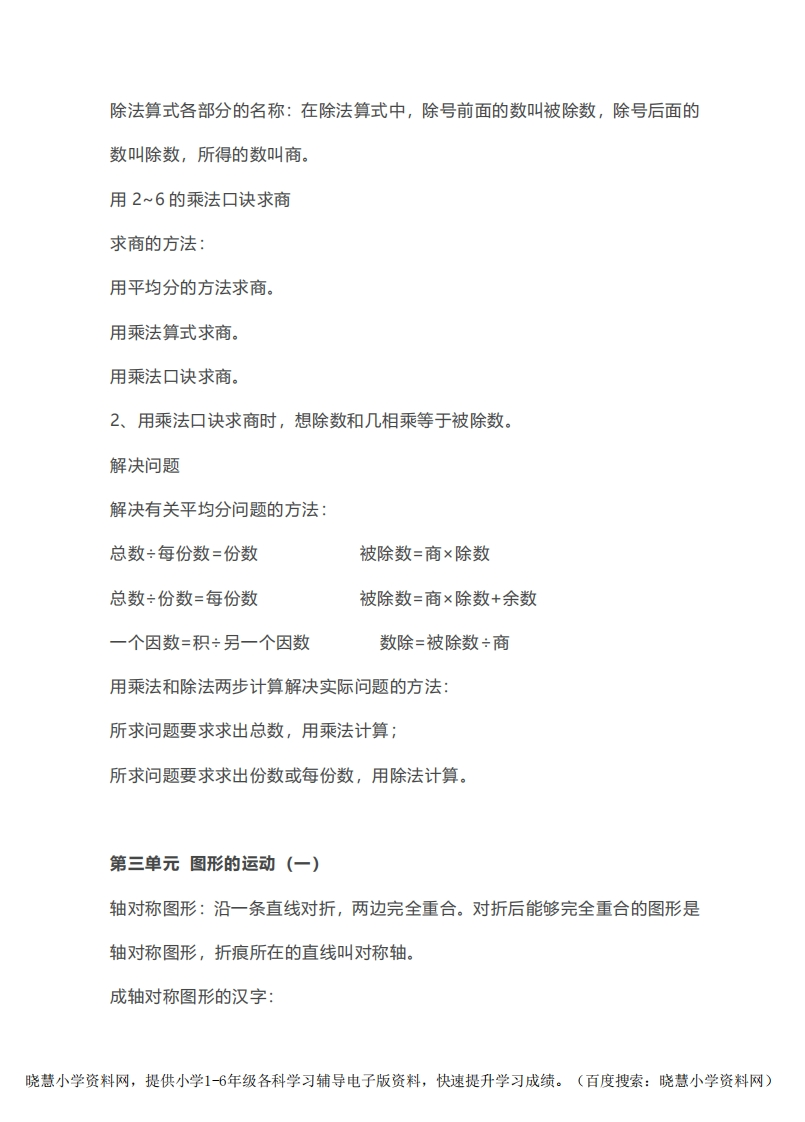 除法算式各部分的名称：在除法算式中，除号前面的数叫被除数，除号后面的数叫除数，所得的数叫商。

用 2~6 的乘法口诀求商

求商的方法：

用平均分的方法求商。

用乘法算式求商。

用乘法口诀求商。

2、用乘法口诀求商时，想除数和几相乘等于被除数。

解决问题

解决有关平均分问题的方法：

总数÷每份数=份数　　　　被除数=商×除数

总数÷份数=每份数　　　　被除数=商×除数+余数

一个因数=积÷另一个因数　　　　数除=被除数÷商

用乘法和除法两步计算解决实际问题的方法：

所求问题要求求出总数，用乘法计算；

所求问题要求求出份数或每份数，用除法计算。

第三单元 图形的运动（一）

轴对称图形：沿一条直线对折，两边完全重合。对折后能够完全重合的图形是轴对称图形，折痕所在的直线叫对称轴。

成轴对称图形的汉字：

晓慧小学资料网，提供小学1-6年级各科学习辅导电子版资料，快速提升学习成绩。（百度搜索：晓慧小学资料网）